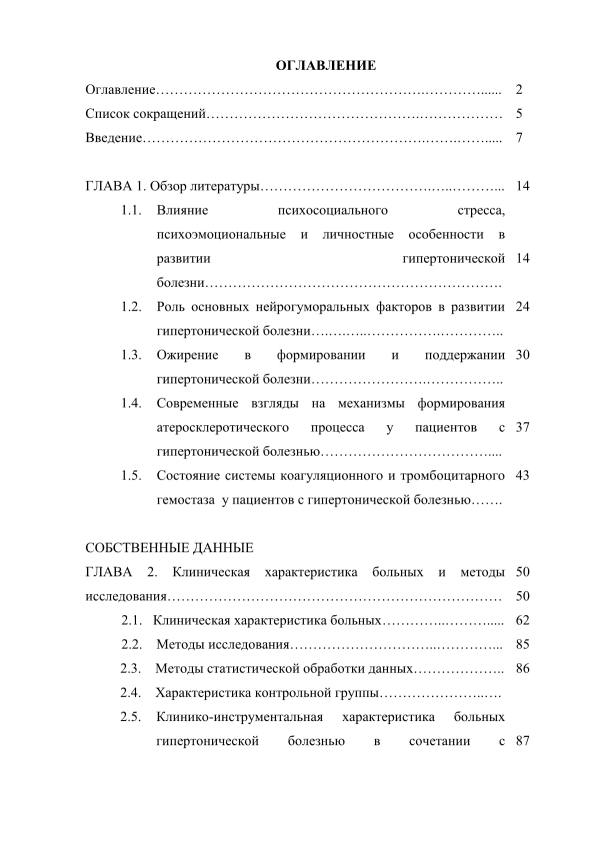 ОГЛАВЛЕНИЕ

Оглавление 2

Список сокращений 5

Введение 7

ГЛАВА 1. Обзор литературы 14

1.1. Влияние психосоциального стресса, психоэмоциональные и личностные особенности в развитии гипертонической болезни 14

1.2. Роль основных нейрогуморальных факторов в развитии гипертонической болезни 24

1.3. Ожирение в формировании и поддержании гипертонической болезни 30

1.4. Современные взгляды на механизмы формирования атеросклеротического процесса у пациентов с гипертонической болезнью 37

1.5. Состояние системы коагуляционного и тромбоцитарного гемостаза у пациентов с гипертонической болезнью 43

СОБСТВЕННЫЕ ДАННЫЕ

ГЛАВА 2. Клиническая характеристика больных и методы исследования 50

50

2.1. Клиническая характеристика больных 62

2.2. Методы исследования 85

2.3. Методы статистической обработки данных 86

2.4. Характеристика контрольной группы

2.5. Клинико-инструментальная характеристика больных гипертонической болезнью в сочетании с 87